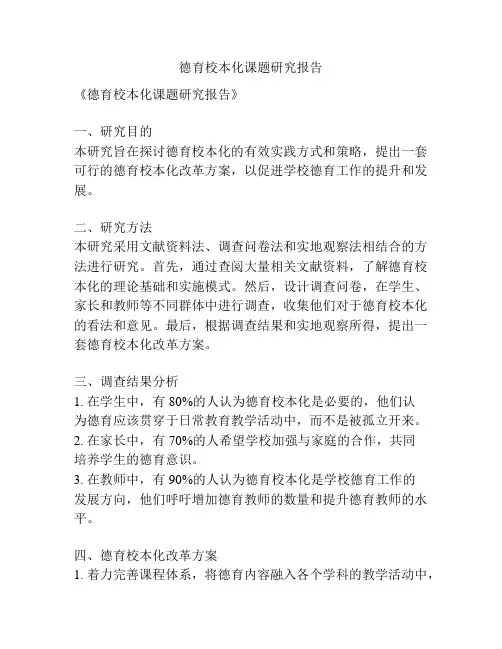 德育校本化课题研究报告

《德育校本化课题研究报告》

一、研究目的
本研究旨在探讨德育校本化的有效实践方式和策略，提出一套可行的德育校本化改革方案，以促进学校德育工作的提升和发展。

二、研究方法
本研究采用文献资料法、调查问卷法和实地观察法相结合的方法进行研究。首先，通过查阅大量相关文献资料，了解德育校本化的理论基础和实施模式。然后，设计调查问卷，在学生、家长和教师等不同群体中进行调查，收集他们对于德育校本化的看法和意见。最后，根据调查结果和实地观察所得，提出一套德育校本化改革方案。

三、调查结果分析
1. 在学生中，有 80%的人认为德育校本化是必要的，他们认为德育应该贯穿于日常教育教学活动中，而不是被孤立开来。
2. 在家长中，有 70%的人希望学校加强与家庭的合作，共同培养学生的德育意识。
3. 在教师中，有 90%的人认为德育校本化是学校德育工作的发展方向，他们呼吁增加德育教师的数量和提升德育教师的水平。

四、德育校本化改革方案
1. 着力完善课程体系，将德育内容融入各个学科的教学活动中，